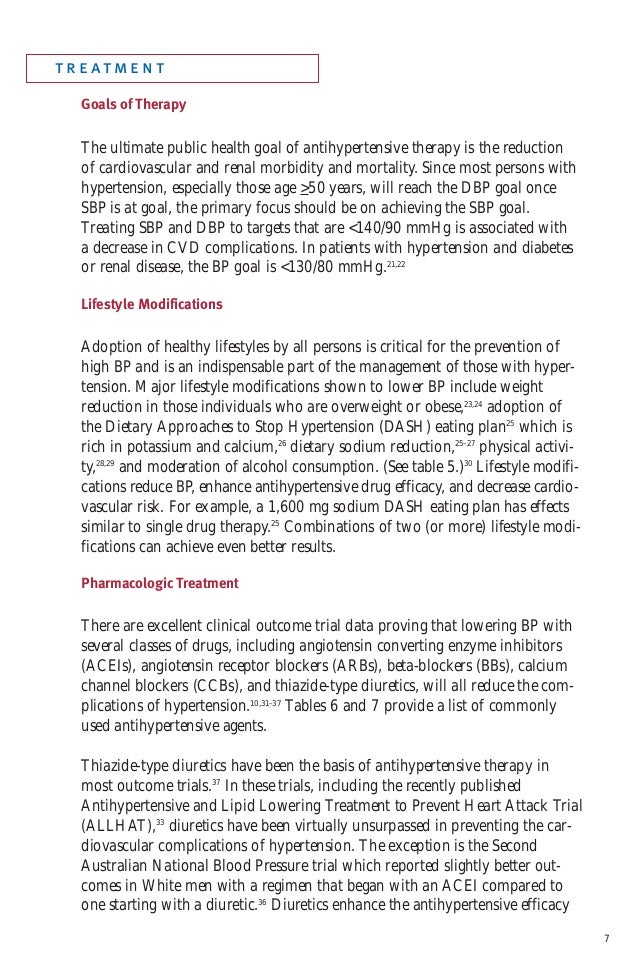 TREATMENT

Goals of Therapy

The ultimate public health goal of antihypertensive therapy is the reduction of cardiovascular and renal morbidity and mortality. Since most persons with hypertension, especially those age $\geq$50 years, will reach the DBP goal once SBP is at goal, the primary focus should be on achieving the SBP goal. Treating SBP and DBP to targets that are <140/90 mmHg is associated with a decrease in CVD complications. In patients with hypertension and diabetes or renal disease, the BP goal is <130/80 mmHg.$^{21,22}$

Lifestyle Modifications

Adoption of healthy lifestyles by all persons is critical for the prevention of high BP and is an indispensable part of the management of those with hypertension. Major lifestyle modifications shown to lower BP include weight reduction in those individuals who are overweight or obese,$^{23,24}$ adoption of the Dietary Approaches to Stop Hypertension (DASH) eating plan$^{25}$ which is rich in potassium and calcium,$^{26}$ dietary sodium reduction,$^{25-27}$ physical activity,$^{28,29}$ and moderation of alcohol consumption. (See table 5.)$^{30}$ Lifestyle modifications reduce BP, enhance antihypertensive drug efficacy, and decrease cardiovascular risk. For example, a 1,600 mg sodium DASH eating plan has effects similar to single drug therapy.$^{25}$ Combinations of two (or more) lifestyle modifications can achieve even better results.

Pharmacologic Treatment

There are excellent clinical outcome trial data proving that lowering BP with several classes of drugs, including angiotensin converting enzyme inhibitors (ACEIs), angiotensin receptor blockers (ARBs), beta-blockers (BBs), calcium channel blockers (CCBs), and thiazide-type diuretics, will all reduce the complications of hypertension.$^{10,31-37}$ Tables 6 and 7 provide a list of commonly used antihypertensive agents.

Thiazide-type diuretics have been the basis of antihypertensive therapy in most outcome trials.$^{37}$ In these trials, including the recently published Antihypertensive and Lipid Lowering Treatment to Prevent Heart Attack Trial (ALLHAT),$^{33}$ diuretics have been virtually unsurpassed in preventing the cardiovascular complications of hypertension. The exception is the Second Australian National Blood Pressure trial which reported slightly better outcomes in White men with a regimen that began with an ACEI compared to one starting with a diuretic.$^{36}$ Diuretics enhance the antihypertensive efficacy

7